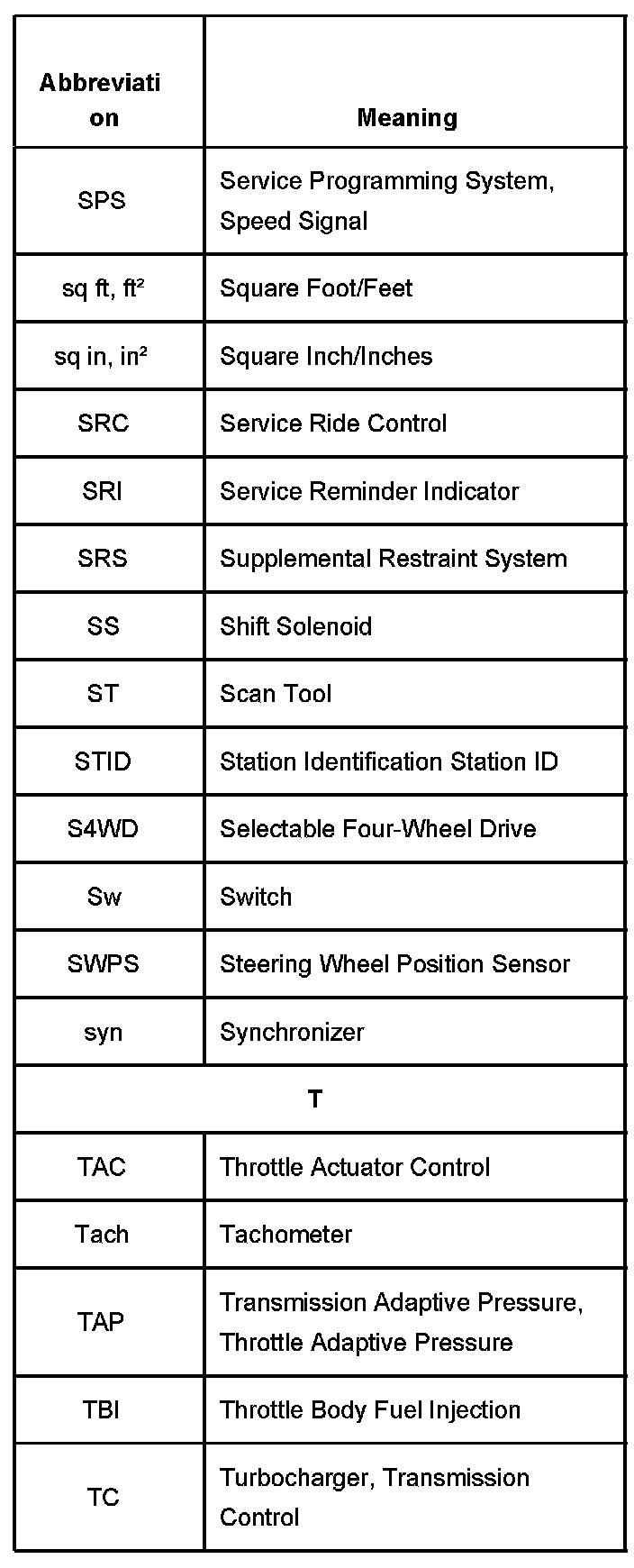 | Abbreviation | Meaning |
|---|---|
| SPS | Service Programming System, Speed Signal |
| sq ft, ft² | Square Foot/Feet |
| sq in, in² | Square Inch/Inches |
| SRC | Service Ride Control |
| SRI | Service Reminder Indicator |
| SRS | Supplemental Restraint System |
| SS | Shift Solenoid |
| ST | Scan Tool |
| STID | Station Identification Station ID |
| S4WD | Selectable Four-Wheel Drive |
| Sw | Switch |
| SWPS | Steering Wheel Position Sensor |
| syn | Synchronizer |
| T | |
| TAC | Throttle Actuator Control |
| Tach | Tachometer |
| TAP | Transmission Adaptive Pressure, Throttle Adaptive Pressure |
| TBI | Throttle Body Fuel Injection |
| TC | Turbocharger, Transmission Control |